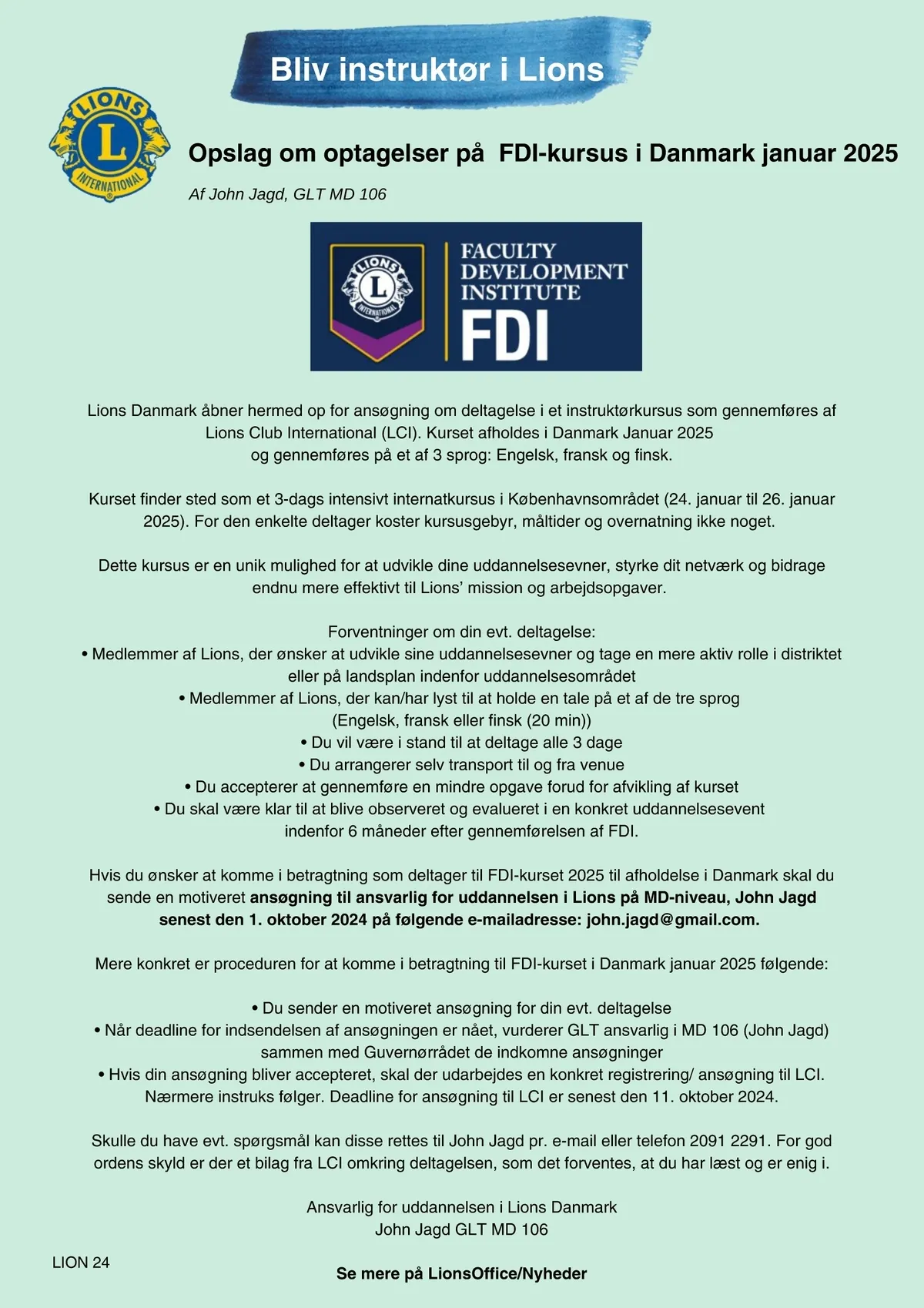 Bliv instruktør i Lions

LIONS L INTERNATIONAL

Opslag om optagelser på FDI-kursus i Danmark januar 2025

Af John Jagd, GLT MD 106

LIONS L INTERNATIONAL FACULTY DEVELOPMENT INSTITUTE FDI

Lions Danmark åbner hermed op for ansøgning om deltagelse i et instruktørkursus som gennemføres af Lions Club International (LCI). Kurset afholdes i Danmark Januar 2025 og gennemføres på et af 3 sprog: Engelsk, fransk og finsk.

Kurset finder sted som et 3-dags intensivt internatkursus i Københavnsområdet (24. januar til 26. januar 2025). For den enkelte deltager koster kursusgebyr, måltider og overnatning ikke noget.

Dette kursus er en unik mulighed for at udvikle dine uddannelsesevner, styrke dit netværk og bidrage endnu mere effektivt til Lions' mission og arbejdsopgaver.

Forventninger om din evt. deltagelse:
• Medlemmer af Lions, der ønsker at udvikle sine uddannelsesevner og tage en mere aktiv rolle i distriktet eller på landsplan indenfor uddannelsesområdet
• Medlemmer af Lions, der kan/har lyst til at holde en tale på et af de tre sprog (Engelsk, fransk eller finsk (20 min))
• Du vil være i stand til at deltage alle 3 dage
• Du arrangerer selv transport til og fra venue
• Du accepterer at gennemføre en mindre opgave forud for afvikling af kurset
• Du skal være klar til at blive observeret og evalueret i en konkret uddannelsesevent indenfor 6 måneder efter gennemførelsen af FDI.

Hvis du ønsker at komme i betragtning som deltager til FDI-kurset 2025 til afholdelse i Danmark skal du sende en motiveret ansøgning til ansvarlig for uddannelsen i Lions på MD-niveau, John Jagd senest den 1. oktober 2024 på følgende e-mailadresse: john.jagd@gmail.com.

Mere konkret er proceduren for at komme i betragtning til FDI-kurset i Danmark januar 2025 følgende:

• Du sender en motiveret ansøgning for din evt. deltagelse
• Når deadline for indsendelsen af ansøgningen er nået, vurderer GLT ansvarlig i MD 106 (John Jagd) sammen med Guvernørrådet de indkomne ansøgninger
• Hvis din ansøgning bliver accepteret, skal der udarbejdes en konkret registrering/ ansøgning til LCI. Nærmere instruks følger. Deadline for ansøgning til LCI er senest den 11. oktober 2024.

Skulle du have evt. spørgsmål kan disse rettes til John Jagd pr. e-mail eller telefon 2091 2291. For god ordens skyld er der et bilag fra LCI omkring deltagelsen, som det forventes, at du har læst og er enig i.

Ansvarlig for uddannelsen i Lions Danmark
John Jagd GLT MD 106

LION 24

Se mere på LionsOffice/Nyheder